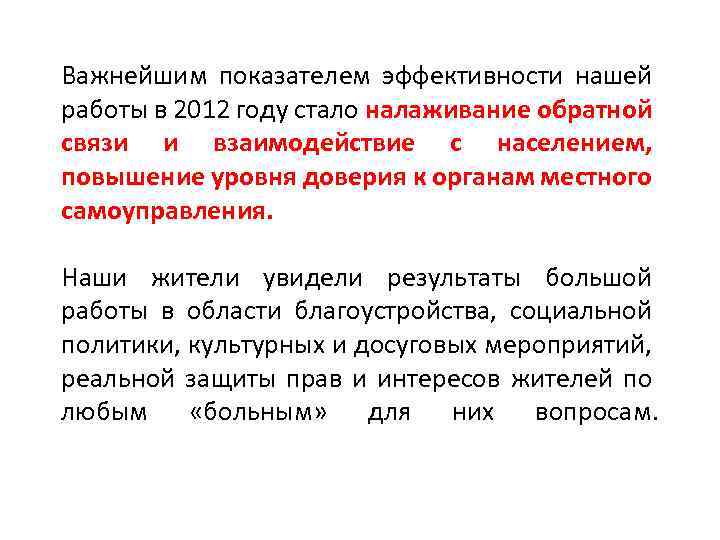 Важнейшим показателем эффективности нашей работы в 2012 году стало налаживание обратной связи и взаимодействие с населением, повышение уровня доверия к органам местного самоуправления.

Наши жители увидели результаты большой работы в области благоустройства, социальной политики, культурных и досуговых мероприятий, реальной защиты прав и интересов жителей по любым «больным» для них вопросам.